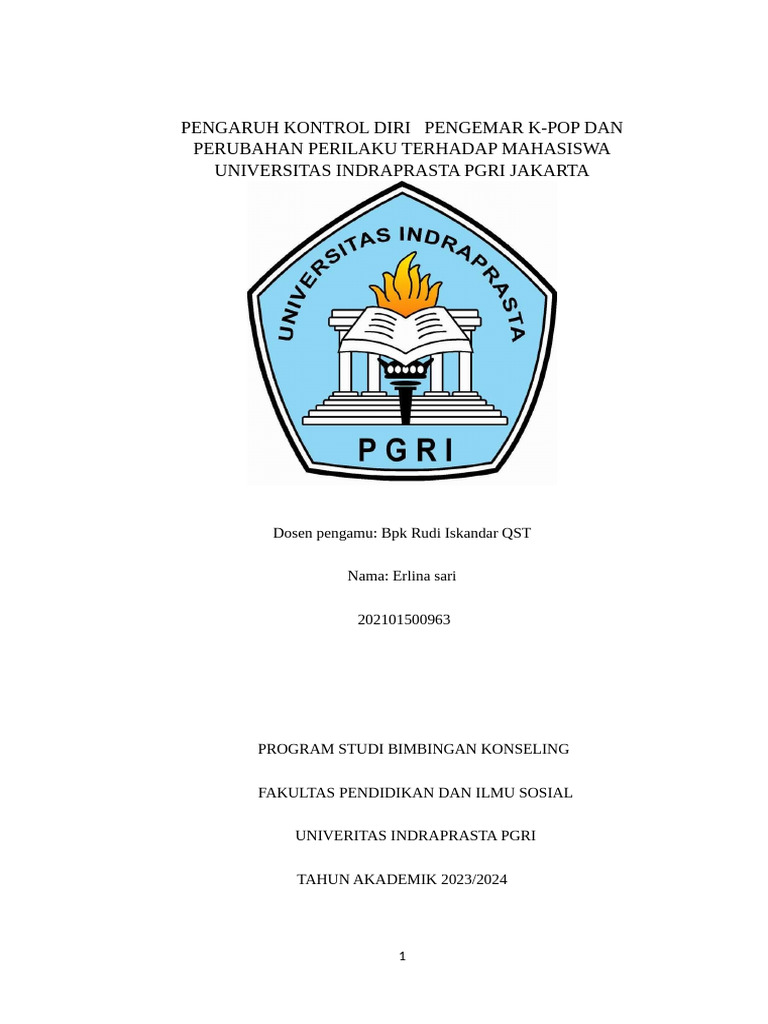 PENGARUH KONTROL DIRI PENGEMAR K-POP DAN PERUBAHAN PERILAKU TERHADAP MAHASISWA UNIVERSITAS INDRAPRASTA PGRI JAKARTA

UNIVERSITAS INDRAPRASTA

PGRI

Dosen pengamu: Bpk Rudi Iskandar QST

Nama: Erlina sari

202101500963

PROGRAM STUDI BIMBINGAN KONSELING

FAKULTAS PENDIDIKAN DAN ILMU SOSIAL

UNIVERITAS INDRAPRASTA PGRI

TAHUN AKADEMIK 2023/2024

1